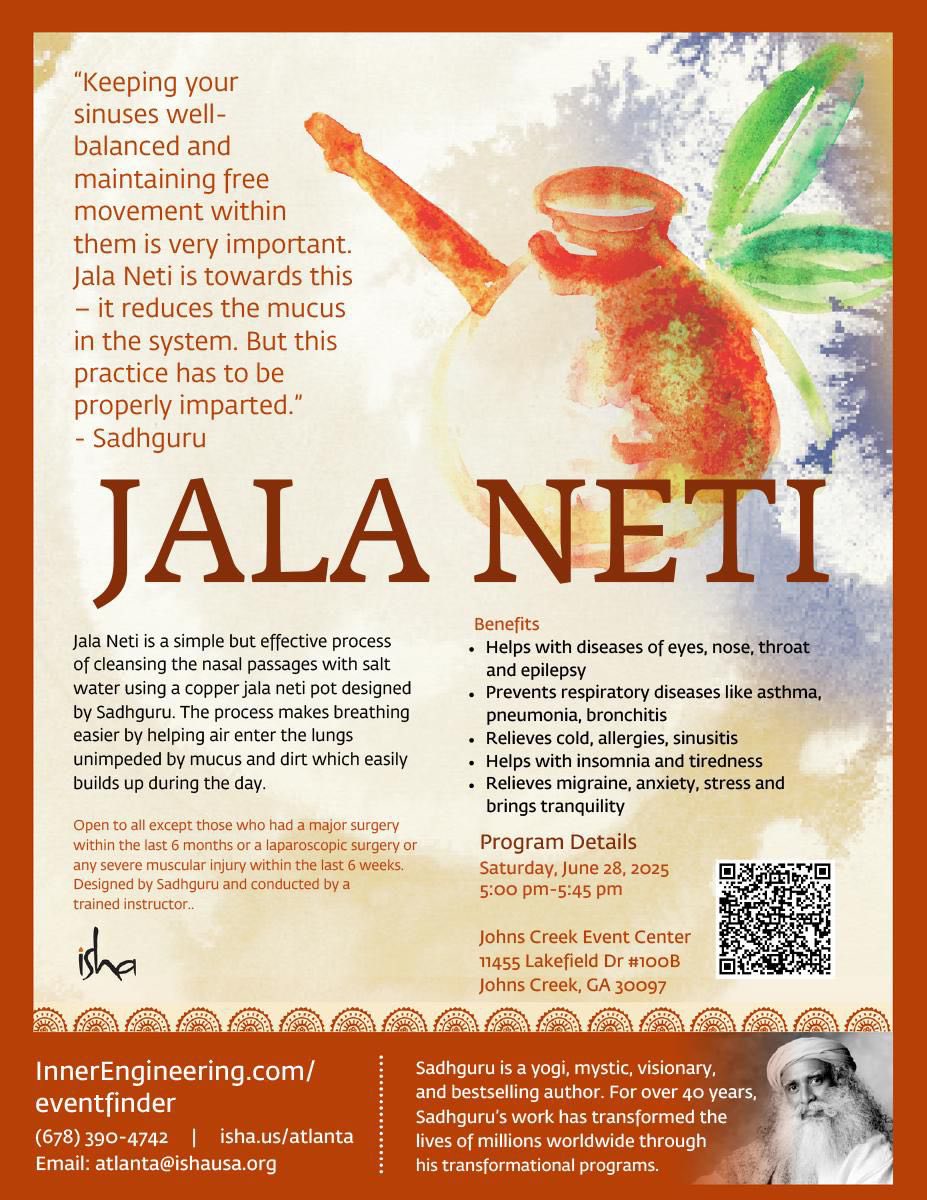 "Keeping your sinuses well-balanced and maintaining free movement within them is very important. Jala Neti is towards this – it reduces the mucus in the system. But this practice has to be properly imparted."
- Sadhguru

JALA NETI

Jala Neti is a simple but effective process of cleansing the nasal passages with salt water using a copper jala neti pot designed by Sadhguru. The process makes breathing easier by helping air enter the lungs unimpeded by mucus and dirt which easily builds up during the day.

Open to all except those who had a major surgery within the last 6 months or a laparoscopic surgery or any severe muscular injury within the last 6 weeks. Designed by Sadhguru and conducted by a trained instructor..

isha

Benefits
• Helps with diseases of eyes, nose, throat and epilepsy
• Prevents respiratory diseases like asthma, pneumonia, bronchitis
• Relieves cold, allergies, sinusitis
• Helps with insomnia and tiredness
• Relieves migraine, anxiety, stress and brings tranquility

Program Details
Saturday, June 28, 2025
5:00 pm-5:45 pm

Johns Creek Event Center
11455 Lakefield Dr #100B
Johns Creek, GA 30097

InnerEngineering.com/eventfinder
(678) 390-4742 | isha.us/atlanta
Email: atlanta@ishausa.org

Sadhguru is a yogi, mystic, visionary, and bestselling author. For over 40 years, Sadhguru's work has transformed the lives of millions worldwide through his transformational programs.